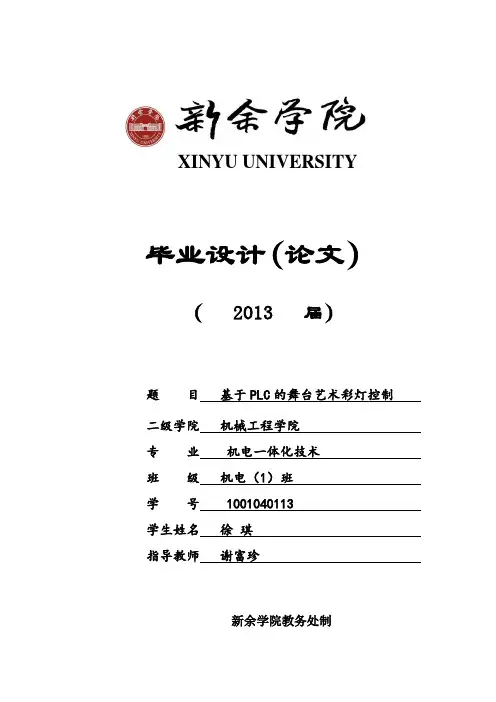 新余学院
XINYU UNIVERSITY

毕业设计(论文)

( 2013 届)

题 目 基于PLC的舞台艺术彩灯控制

二级学院 机械工程学院

专 业 机电一体化技术

班 级 机电(1)班

学 号 1001040113

学生姓名 徐 琪

指导教师 谢富珍

新余学院教务处制